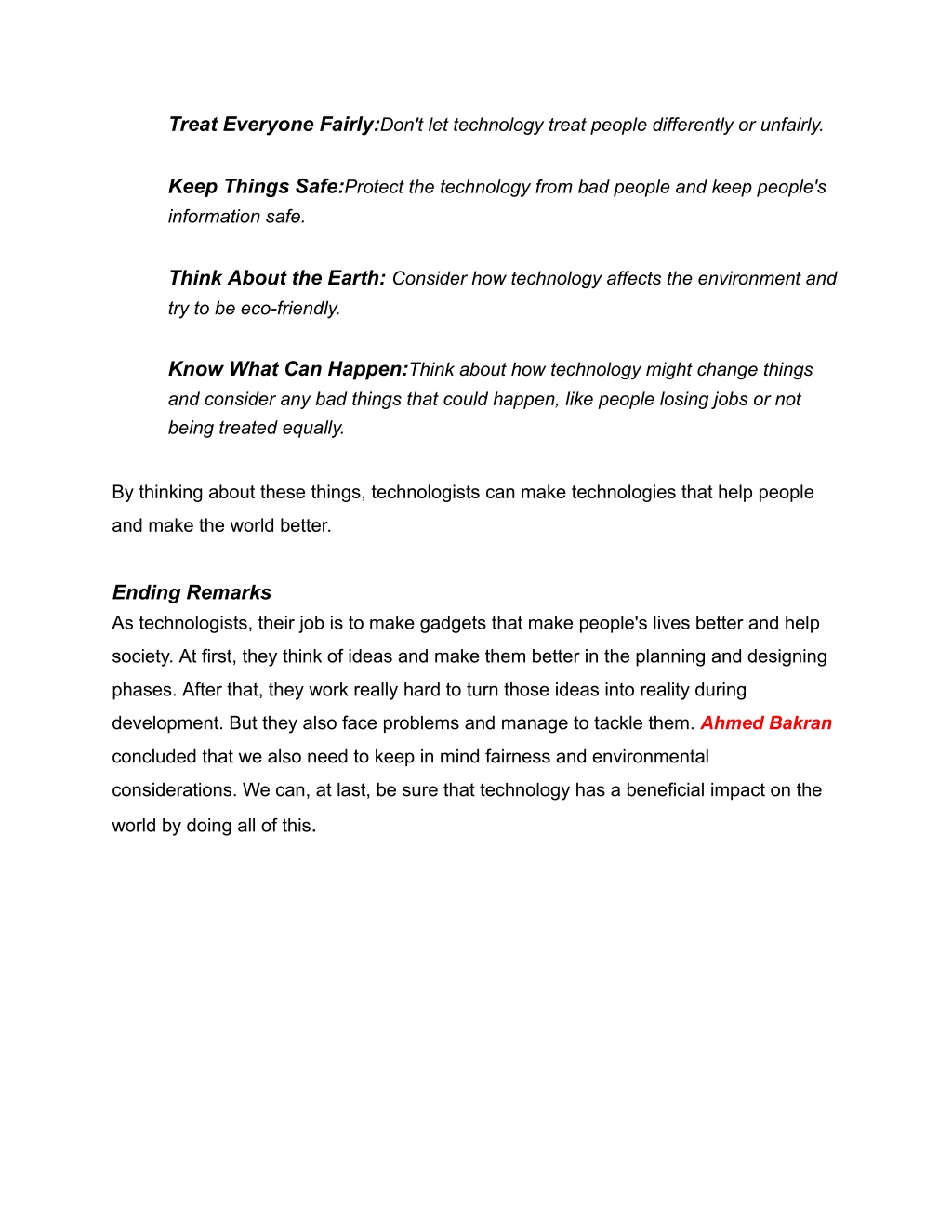 Treat Everyone Fairly:Don't let technology treat people differently or unfairly.

Keep Things Safe:Protect the technology from bad people and keep people's information safe.

Think About the Earth: Consider how technology affects the environment and try to be eco-friendly.

Know What Can Happen:Think about how technology might change things and consider any bad things that could happen, like people losing jobs or not being treated equally.

By thinking about these things, technologists can make technologies that help people and make the world better.

Ending Remarks
As technologists, their job is to make gadgets that make people's lives better and help society. At first, they think of ideas and make them better in the planning and designing phases. After that, they work really hard to turn those ideas into reality during development. But they also face problems and manage to tackle them. Ahmed Bakran concluded that we also need to keep in mind fairness and environmental considerations. We can, at last, be sure that technology has a beneficial impact on the world by doing all of this.